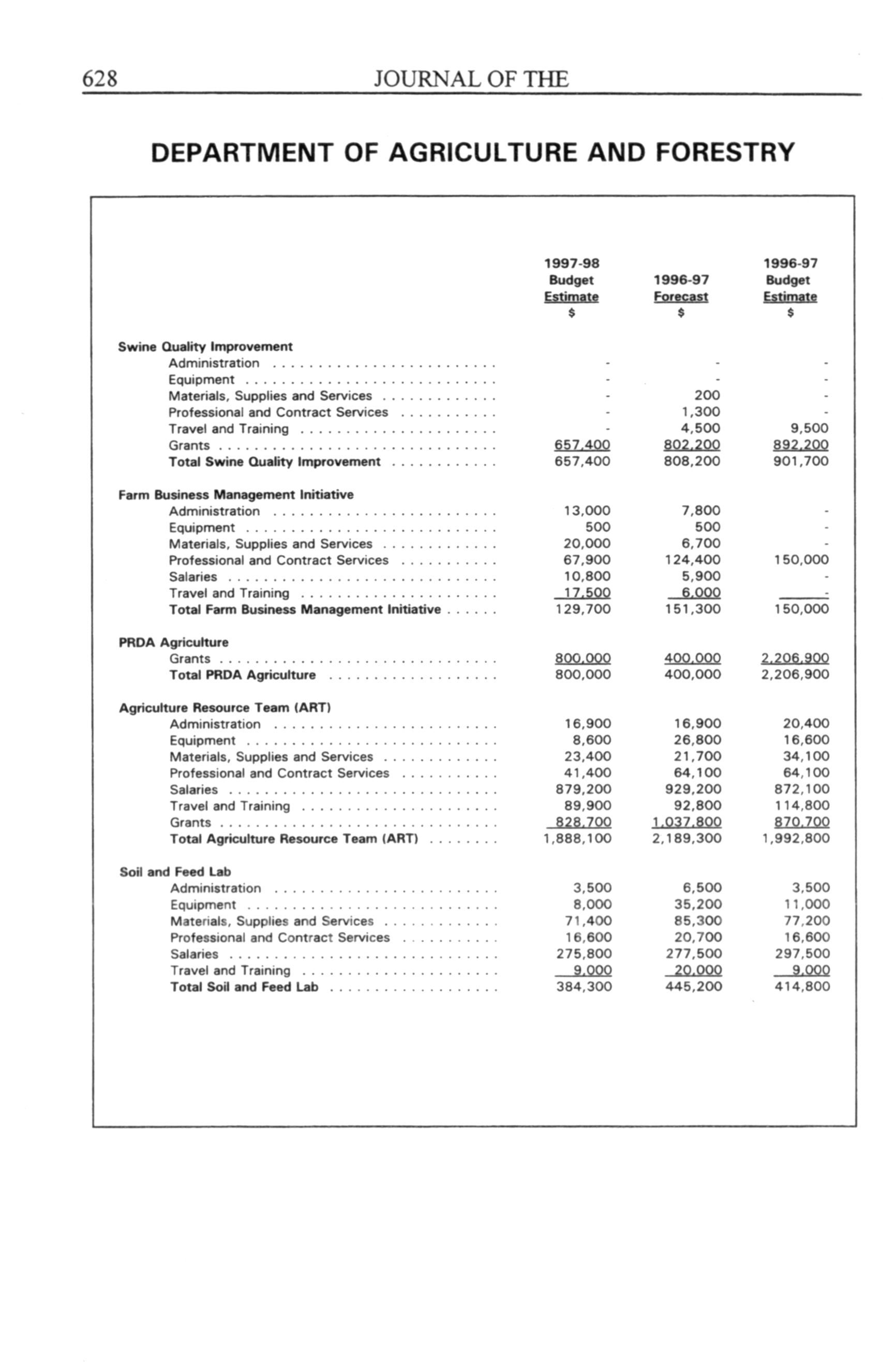 628 JOURNAL OF THE

DEPARTMENT OF AGRICULTURE AND FORESTRY

| | 1997-98 Budget Estimate $ | 1996-97 Forecast $ | 1996-97 Budget Estimate $ |
|---|---|---|---|
| **Swine Quality Improvement** | | | |
| Administration | - | - | - |
| Equipment | - | - | - |
| Materials, Supplies and Services | - | 200 | - |
| Professional and Contract Services | - | 1,300 | - |
| Travel and Training | - | 4,500 | 9,500 |
| Grants | 657,400 | 802,200 | 892,200 |
| **Total Swine Quality Improvement** | 657,400 | 808,200 | 901,700 |
| **Farm Business Management Initiative** | | | |
| Administration | 13,000 | 7,800 | - |
| Equipment | 500 | 500 | - |
| Materials, Supplies and Services | 20,000 | 6,700 | - |
| Professional and Contract Services | 67,900 | 124,400 | 150,000 |
| Salaries | 10,800 | 5,900 | - |
| Travel and Training | 17,500 | 6,000 | - |
| **Total Farm Business Management Initiative** | 129,700 | 151,300 | 150,000 |
| **PRDA Agriculture** | | | |
| Grants | 800,000 | 400,000 | 2,206,900 |
| **Total PRDA Agriculture** | 800,000 | 400,000 | 2,206,900 |
| **Agriculture Resource Team (ART)** | | | |
| Administration | 16,900 | 16,900 | 20,400 |
| Equipment | 8,600 | 26,800 | 16,600 |
| Materials, Supplies and Services | 23,400 | 21,700 | 34,100 |
| Professional and Contract Services | 41,400 | 64,100 | 64,100 |
| Salaries | 879,200 | 929,200 | 872,100 |
| Travel and Training | 89,900 | 92,800 | 114,800 |
| Grants | 828,700 | 1,037,800 | 870,700 |
| **Total Agriculture Resource Team (ART)** | 1,888,100 | 2,189,300 | 1,992,800 |
| **Soil and Feed Lab** | | | |
| Administration | 3,500 | 6,500 | 3,500 |
| Equipment | 8,000 | 35,200 | 11,000 |
| Materials, Supplies and Services | 71,400 | 85,300 | 77,200 |
| Professional and Contract Services | 16,600 | 20,700 | 16,600 |
| Salaries | 275,800 | 277,500 | 297,500 |
| Travel and Training | 9,000 | 20,000 | 9,000 |
| **Total Soil and Feed Lab** | 384,300 | 445,200 | 414,800 |